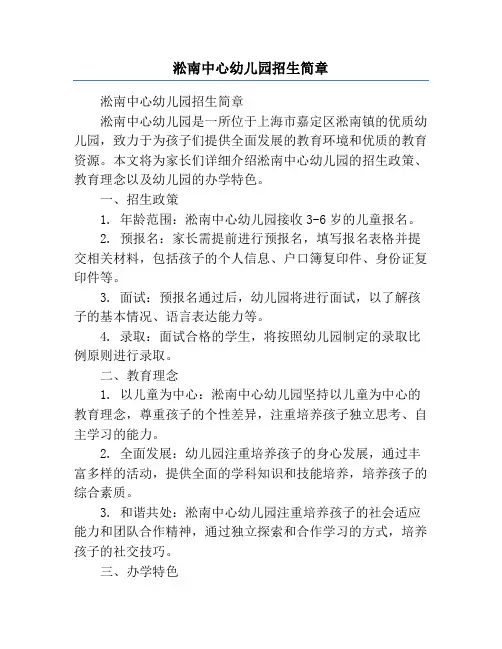 淞南中心幼儿园招生简章

淞南中心幼儿园招生简章

淞南中心幼儿园是一所位于上海市嘉定区淞南镇的优质幼儿园，致力于为孩子们提供全面发展的教育环境和优质的教育资源。本文将为家长们详细介绍淞南中心幼儿园的招生政策、教育理念以及幼儿园的办学特色。

一、招生政策

1. 年龄范围：淞南中心幼儿园接收 3-6 岁的儿童报名。

2. 预报名：家长需提前进行预报名，填写报名表格并提交相关材料，包括孩子的个人信息、户口簿复印件、身份证复印件等。

3. 面试：预报名通过后，幼儿园将进行面试，以了解孩子的基本情况、语言表达能力等。

4. 录取：面试合格的学生，将按照幼儿园制定的录取比例原则进行录取。

二、教育理念

1. 以儿童为中心：淞南中心幼儿园坚持以儿童为中心的教育理念，尊重孩子的个性差异，注重培养孩子独立思考、自主学习的能力。

2. 全面发展：幼儿园注重培养孩子的身心发展，通过丰富多样的活动，提供全面的学科知识和技能培养，培养孩子的综合素质。

3. 和谐共处：淞南中心幼儿园注重培养孩子的社会适应能力和团队合作精神，通过独立探索和合作学习的方式，培养孩子的社交技巧。

三、办学特色